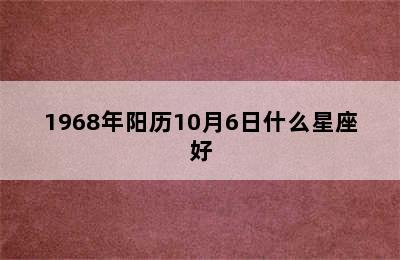 1968年阳历10月6日什么星座好